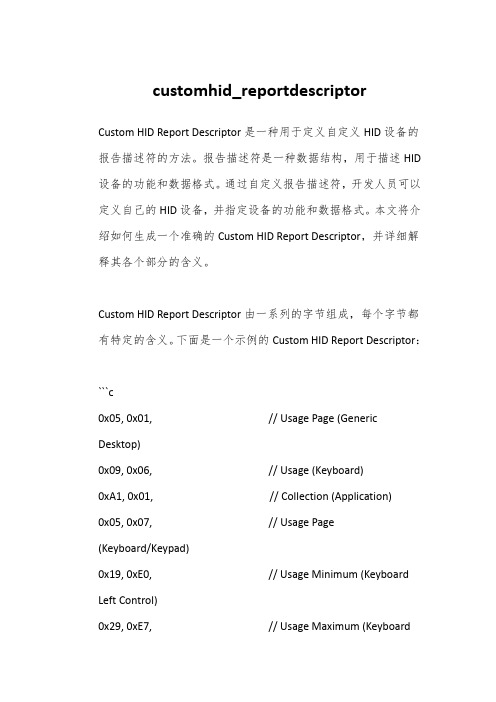 customhid_reportdescriptor

Custom HID Report Descriptor 是一种用于定义自定义 HID 设备的报告描述符的方法。报告描述符是一种数据结构，用于描述 HID 设备的功能和数据格式。通过自定义报告描述符，开发人员可以定义自己的 HID 设备，并指定设备的功能和数据格式。本文将介绍如何生成一个准确的 Custom HID Report Descriptor，并详细解释其各个部分的含义。

Custom HID Report Descriptor 由一系列的字节组成，每个字节都有特定的含义。下面是一个示例的 Custom HID Report Descriptor：

```c
0x05, 0x01, // Usage Page (Generic Desktop)
0x09, 0x06, // Usage (Keyboard)
0xA1, 0x01, // Collection (Application)
0x05, 0x07, // Usage Page (Keyboard/Keypad)
0x19, 0xE0, // Usage Minimum (Keyboard Left Control)
0x29, 0xE7, // Usage Maximum (Keyboard